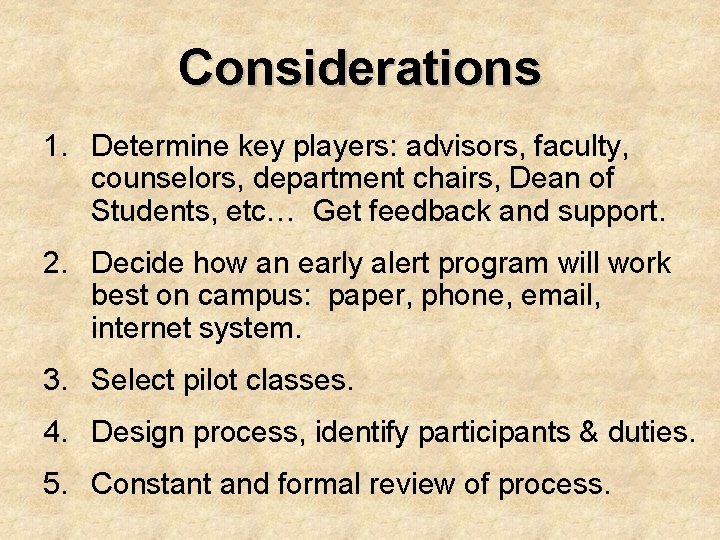 Considerations

1. Determine key players: advisors, faculty, counselors, department chairs, Dean of Students, etc… Get feedback and support.

2. Decide how an early alert program will work best on campus: paper, phone, email, internet system.

3. Select pilot classes.

4. Design process, identify participants & duties.

5. Constant and formal review of process.